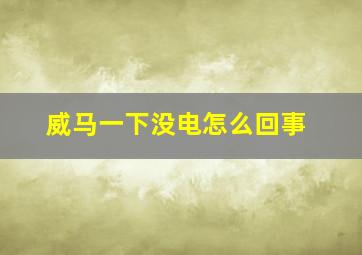 威马一下没电怎么回事